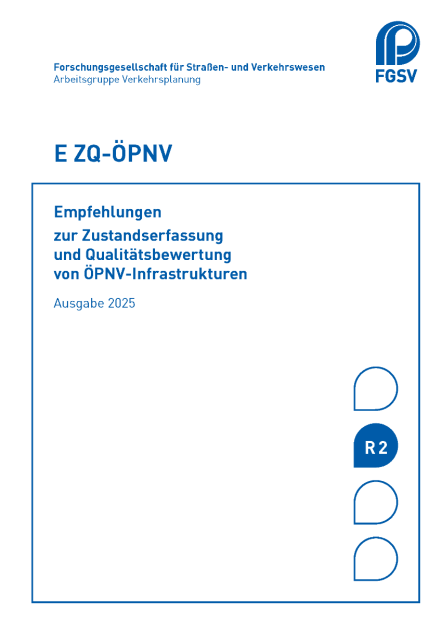 Forschungsgesellschaft für Straßen- und Verkehrswesen
Arbeitsgruppe Verkehrsplanung

FGSV

E ZQ-ÖPNV

Empfehlungen
zur Zustandserfassung
und Qualitätsbewertung
von ÖPNV-Infrastrukturen

Ausgabe 2025

R 2